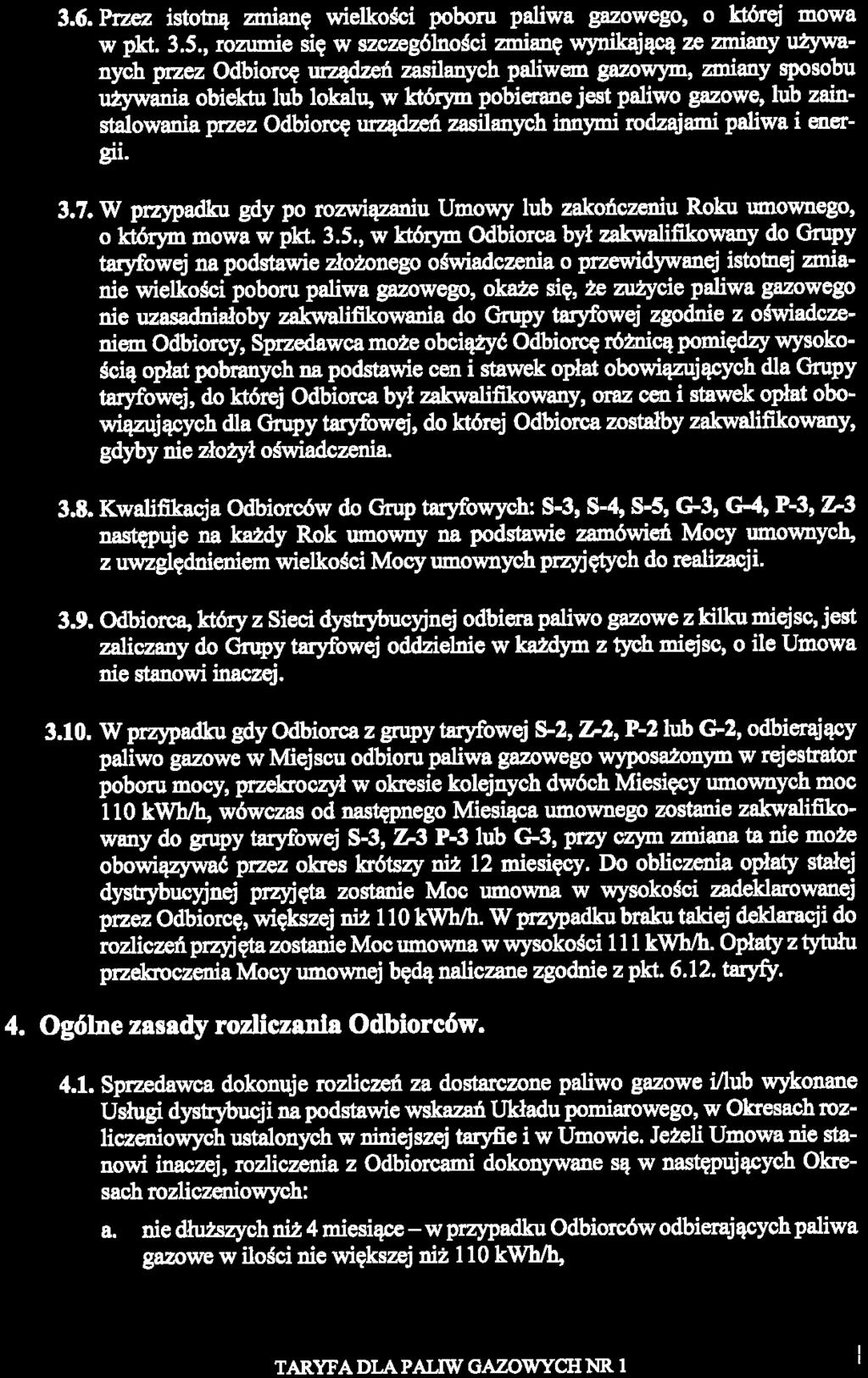 3.6. Przez istotną zmianę wielkości poboru paliwa gazowego, o której mowa w pkt. 3.5., rozumie się w szczególności zmianę wynikającą ze zmiany używanych przez Odbiorcę urządzeń zasilanych paliwem gazowym, zmiany sposobu używania obiektu lub lokalu, w którym pobierane jest paliwo gazowe, lub zainstalowania przez Odbiorcę urządzeń zasilanych innymi rodzajami paliwa i energii.

3.7. W przypadku gdy po rozwiązaniu Umowy lub zakończeniu Roku umownego, o którym mowa w pkt. 3.5., w którym Odbiorca był zakwalifikowany do Grupy taryfowej na podstawie złożonego oświadczenia o przewidywanej istotnej zmianie wielkości poboru paliwa gazowego, okaże się, że zużycie paliwa gazowego nie uzasadniałoby zakwalifikowania do Grupy taryfowej zgodnie z oświadczeniem Odbiorcy, Sprzedawca może obciążyć Odbiorcę różnicą pomiędzy wysokością opłat pobranych na podstawie cen i stawek opłat obowiązujących dla Grupy taryfowej, do której Odbiorca był zakwalifikowany, oraz cen i stawek opłat obowiązujących dla Grupy taryfowej, do której Odbiorca zostałby zakwalifikowany, gdyby nie złożył oświadczenia.

3.8. Kwalifikacja Odbiorców do Grup taryfowych: S-3, S-4, S-5, G-3, G-4, P-3, Z-3 następuje na każdy Rok umowny na podstawie zamówień Mocy umownych, z uwzględnieniem wielkości Mocy umownych przyjętych do realizacji.

3.9. Odbiorca, który z Sieci dystrybucyjnej odbiera paliwo gazowe z kilku miejsc, jest zaliczany do Grupy taryfowej oddzielnie w każdym z tych miejsc, o ile Umowa nie stanowi inaczej.

3.10. W przypadku gdy Odbiorca z grupy taryfowej S-2, Z-2, P-2 lub G-2, odbierający paliwo gazowe w Miejscu odbioru paliwa gazowego wyposażonym w rejestrator poboru mocy, przekroczył w okresie kolejnych dwóch Miesięcy umownych moc 110 kWh/h, wówczas od następnego Miesiąca umownego zostanie zakwalifikowany do grupy taryfowej S-3, Z-3 P-3 lub G-3, przy czym zmiana ta nie może obowiązywać przez okres krótszy niż 12 miesięcy. Do obliczenia opłaty stałej dystrybucyjnej przyjęta zostanie Moc umowna w wysokości zadeklarowanej przez Odbiorcę, większej niż 110 kWh/h. W przypadku braku takiej deklaracji do rozliczeń przyjęta zostanie Moc umowna w wysokości 111 kWh/h. Opłaty z tytułu przekroczenia Mocy umownej będą naliczane zgodnie z pkt. 6.12. taryfy.

4. Ogólne zasady rozliczania Odbiorców.

4.1. Sprzedawca dokonuje rozliczeń za dostarczone paliwo gazowe i/lub wykonane Usługi dystrybucji na podstawie wskazań Układu pomiarowego, w Okresach rozliczeniowych ustalonych w niniejszej taryfie i w Umowie. Jeżeli Umowa nie stanowi inaczej, rozliczenia z Odbiorcami dokonywane są w następujących Okresach rozliczeniowych:

a. nie dłuższych niż 4 miesiące – w przypadku Odbiorców odbierających paliwa gazowe w ilości nie większej niż 110 kWh/h,

TARYFA DLA PALIW GAZOWYCH NR 1